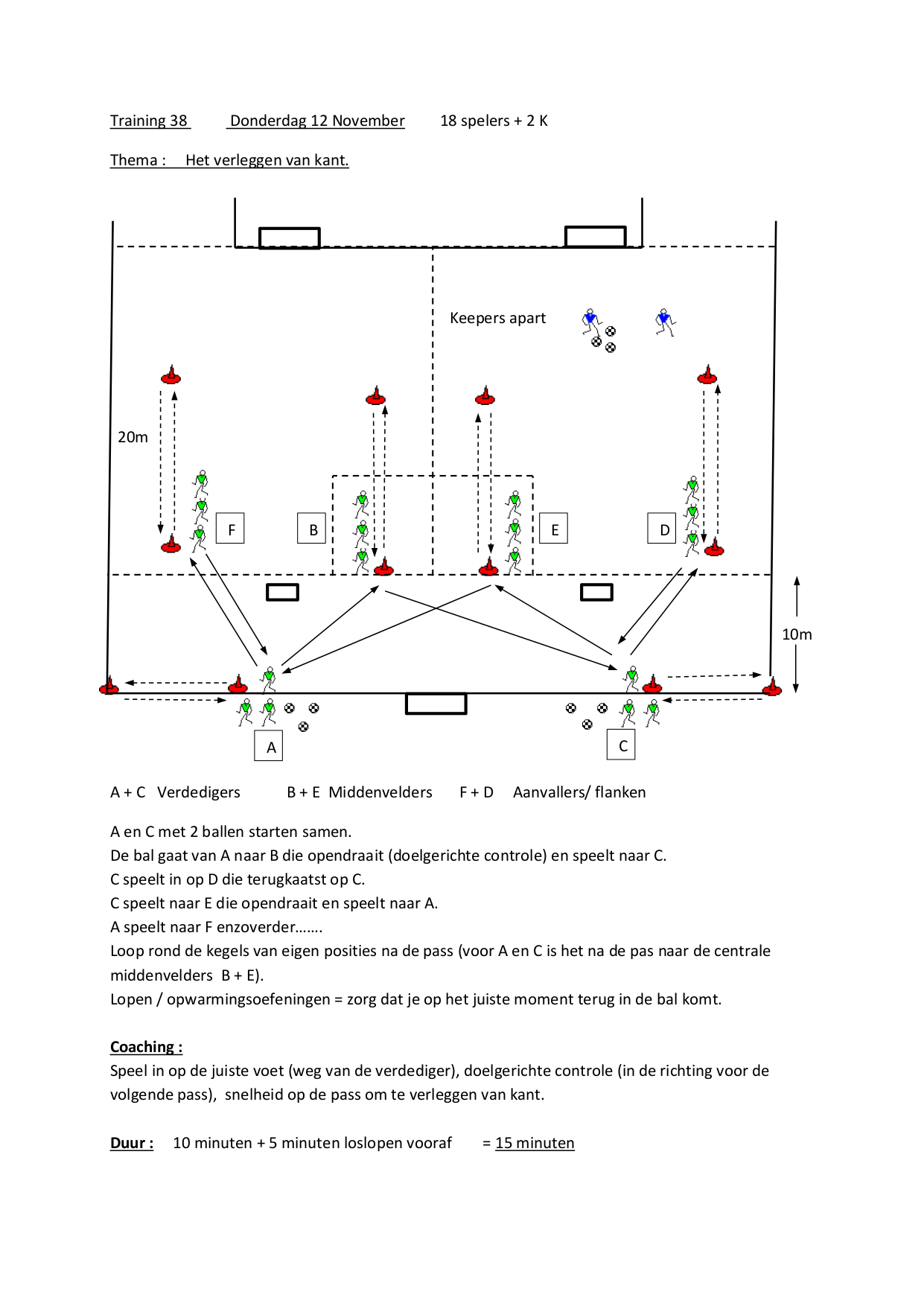 Training 38 Donderdag 12 November 18 spelers + 2 K

Thema : Het verleggen van kant.

Keepers apart

20m

F B E D

10m

A C

A + C Verdedigers B + E Middenvelders F + D Aanvallers/ flanken

A en C met 2 ballen starten samen.
De bal gaat van A naar B die opendraait (doelgerichte controle) en speelt naar C.
C speelt in op D die terugkaatst op C.
C speelt naar E die opendraait en speelt naar A.
A speelt naar F enzoverder…….
Loop rond de kegels van eigen posities na de pass (voor A en C is het na de pas naar de centrale middenvelders B + E).
Lopen / opwarmingsoefeningen = zorg dat je op het juiste moment terug in de bal komt.

Coaching :
Speel in op de juiste voet (weg van de verdediger), doelgerichte controle (in de richting voor de volgende pass), snelheid op de pass om te verleggen van kant.

Duur : 10 minuten + 5 minuten loslopen vooraf = 15 minuten